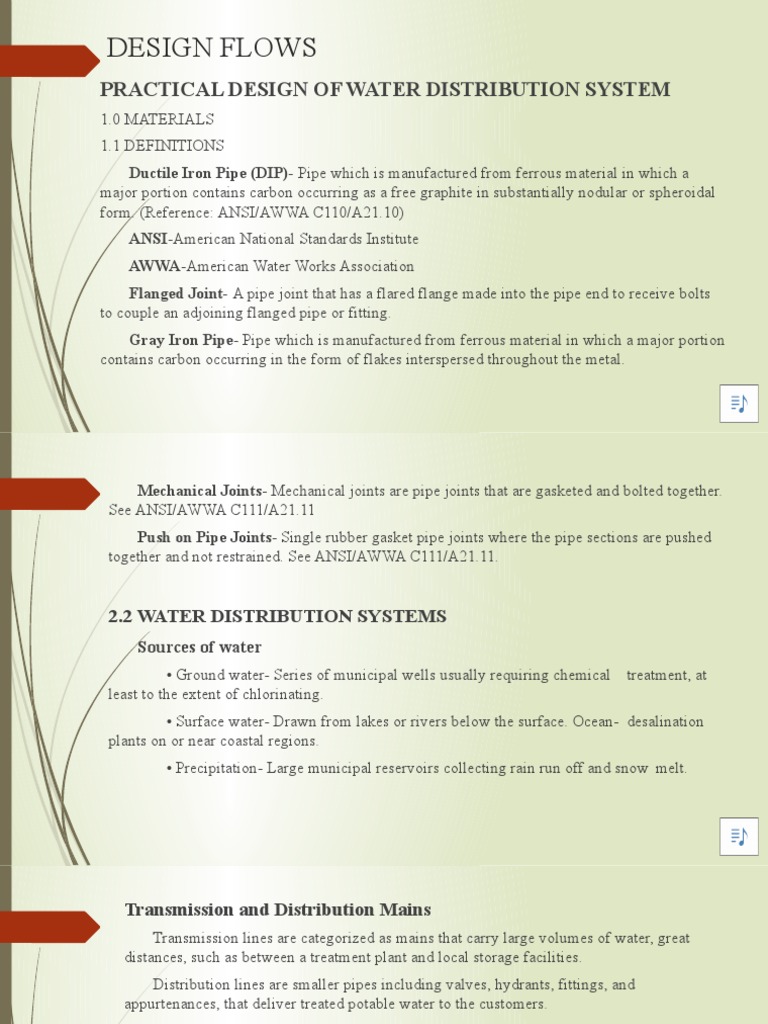 DESIGN FLOWS

PRACTICAL DESIGN OF WATER DISTRIBUTION SYSTEM

1.0 MATERIALS

1.1 DEFINITIONS

Ductile Iron Pipe (DIP)- Pipe which is manufactured from ferrous material in which a major portion contains carbon occurring as a free graphite in substantially nodular or spheroidal form. (Reference: ANSI/AWWA C110/A21.10)

ANSI-American National Standards Institute

AWWA-American Water Works Association

Flanged Joint- A pipe joint that has a flared flange made into the pipe end to receive bolts to couple an adjoining flanged pipe or fitting.

Gray Iron Pipe- Pipe which is manufactured from ferrous material in which a major portion contains carbon occurring in the form of flakes interspersed throughout the metal.

Mechanical Joints- Mechanical joints are pipe joints that are gasketed and bolted together. See ANSI/AWWA C111/A21.11

Push on Pipe Joints- Single rubber gasket pipe joints where the pipe sections are pushed together and not restrained. See ANSI/AWWA C111/A21.11.

2.2 WATER DISTRIBUTION SYSTEMS

Sources of water

• Ground water- Series of municipal wells usually requiring chemical treatment, at least to the extent of chlorinating.

• Surface water- Drawn from lakes or rivers below the surface. Ocean- desalination plants on or near coastal regions.

• Precipitation- Large municipal reservoirs collecting rain run off and snow melt.

Transmission and Distribution Mains

Transmission lines are categorized as mains that carry large volumes of water, great distances, such as between a treatment plant and local storage facilities.

Distribution lines are smaller pipes including valves, hydrants, fittings, and appurtenances, that deliver treated potable water to the customers.